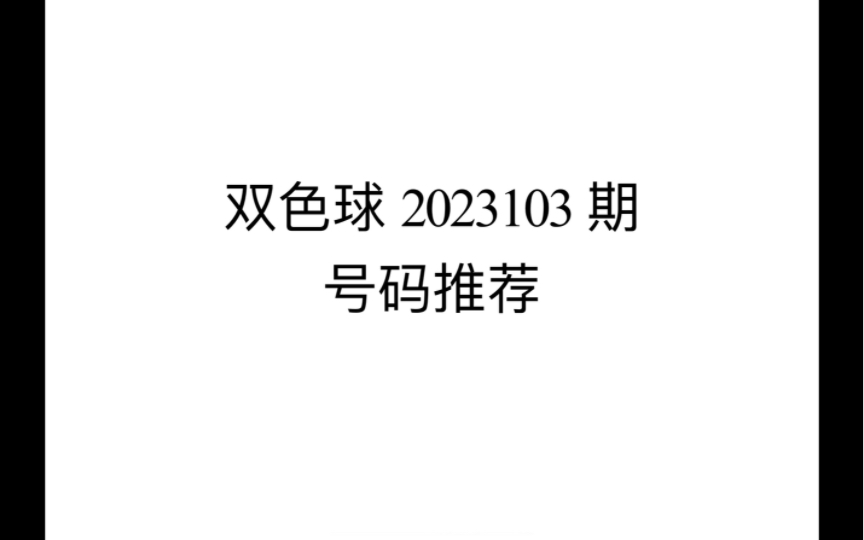 双色球 2023103 期
号码推荐